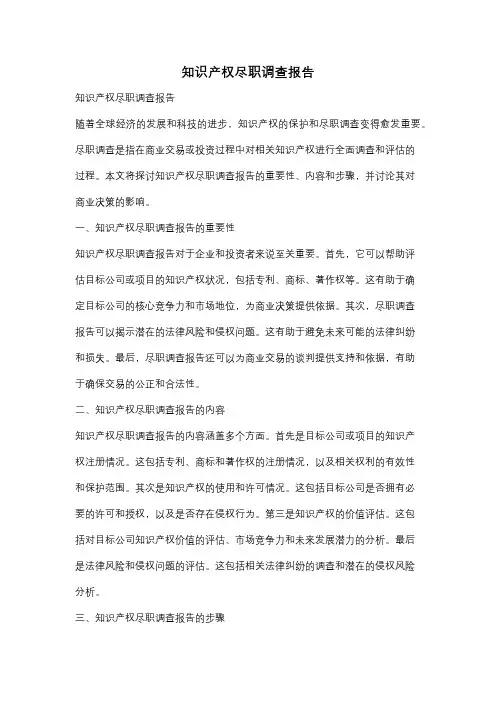 知识产权尽职调查报告

知识产权尽职调查报告

随着全球经济的发展和科技的进步，知识产权的保护和尽职调查变得愈发重要。尽职调查是指在商业交易或投资过程中对相关知识产权进行全面调查和评估的过程。本文将探讨知识产权尽职调查报告的重要性、内容和步骤，并讨论其对商业决策的影响。

一、知识产权尽职调查报告的重要性

知识产权尽职调查报告对于企业和投资者来说至关重要。首先，它可以帮助评估目标公司或项目的知识产权状况，包括专利、商标、著作权等。这有助于确定目标公司的核心竞争力和市场地位，为商业决策提供依据。其次，尽职调查报告可以揭示潜在的法律风险和侵权问题。这有助于避免未来可能的法律纠纷和损失。最后，尽职调查报告还可以为商业交易的谈判提供支持和依据，有助于确保交易的公正和合法性。

二、知识产权尽职调查报告的内容

知识产权尽职调查报告的内容涵盖多个方面。首先是目标公司或项目的知识产权注册情况。这包括专利、商标和著作权的注册情况，以及相关权利的有效性和保护范围。其次是知识产权的使用和许可情况。这包括目标公司是否拥有必要的许可和授权，以及是否存在侵权行为。第三是知识产权的价值评估。这包括对目标公司知识产权价值的评估、市场竞争力和未来发展潜力的分析。最后是法律风险和侵权问题的评估。这包括相关法律纠纷的调查和潜在的侵权风险分析。

三、知识产权尽职调查报告的步骤